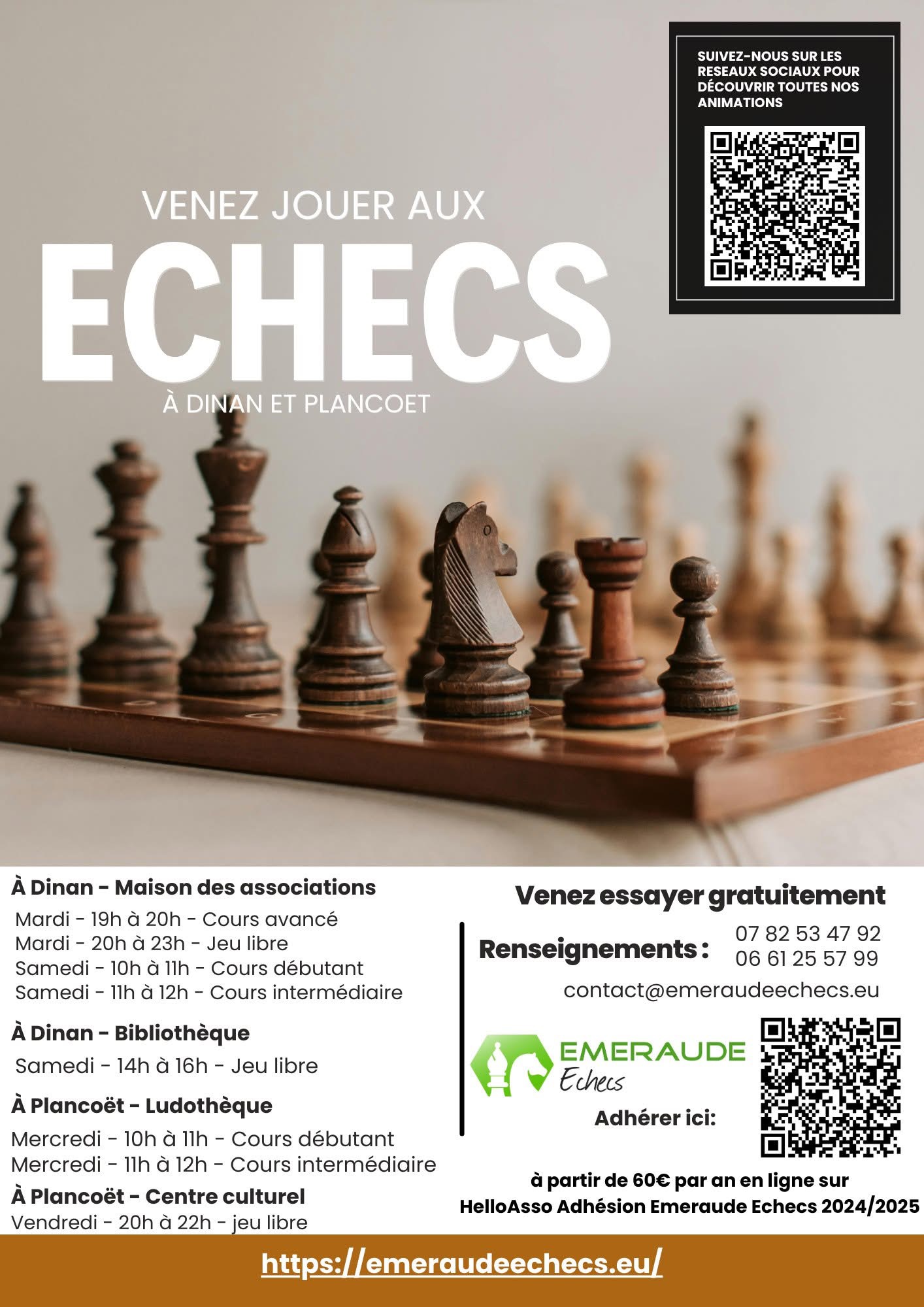 SUIVEZ-NOUS SUR LES RESEAUX SOCIAUX POUR DÉCOUVRIR TOUTES NOS ANIMATIONS

VENEZ JOUER AUX

ECHECS

À DINAN ET PLANCOET

À Dinan - Maison des associations

Mardi - 19h à 20h - Cours avancé
Mardi - 20h à 23h - Jeu libre
Samedi - 10h à 11h - Cours débutant
Samedi - 11h à 12h - Cours intermédiaire

À Dinan - Bibliothèque

Samedi - 14h à 16h - Jeu libre

À Plancoët - Ludothèque

Mercredi - 10h à 11h - Cours débutant
Mercredi - 11h à 12h - Cours intermédiaire

À Plancoët - Centre culturel

Vendredi - 20h à 22h - jeu libre

Venez essayer gratuitement

Renseignements : 07 82 53 47 92
06 61 25 57 99

contact@emeraudeechecs.eu

EMERAUDE Echecs

Adhérer ici:

à partir de 60€ par an en ligne sur HelloAsso Adhésion Emeraude Echecs 2024/2025

https://emeraudeechecs.eu/